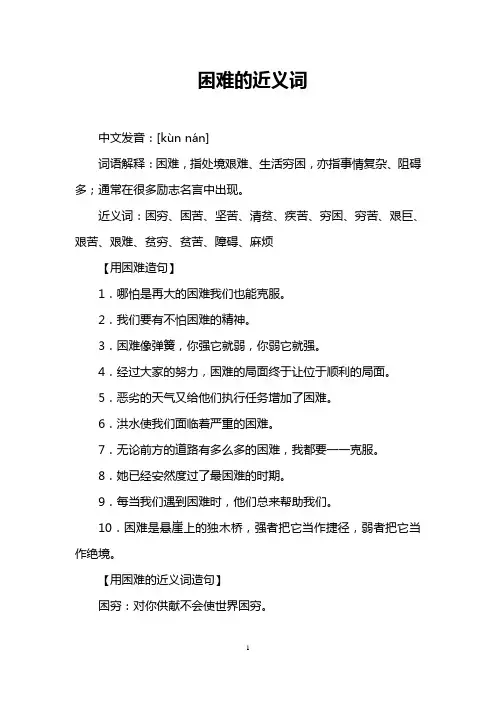 困难的近义词

中文发音：[kùn nán]

词语解释：困难，指处境艰难、生活穷困，亦指事情复杂、阻碍多；通常在很多励志名言中出现。

近义词：困穷、困苦、坚苦、清贫、疾苦、穷困、穷苦、艰巨、艰苦、艰难、贫穷、贫苦、障碍、麻烦

【用困难造句】

1．哪怕是再大的困难我们也能克服。

2．我们要有不怕困难的精神。

3．困难像弹簧，你强它就弱，你弱它就强。

4．经过大家的努力，困难的局面终于让位于顺利的局面。

5．恶劣的天气又给他们执行任务增加了困难。

6．洪水使我们面临着严重的困难。

7．无论前方的道路有多么多的困难，我都要一一克服。

8．她已经安然度过了最困难的时期。

9．每当我们遇到困难时，他们总来帮助我们。

10．困难是悬崖上的独木桥，强者把它当作捷径，弱者把它当作绝境。

【用困难的近义词造句】

困穷：对你供献不会使世界困穷。

1